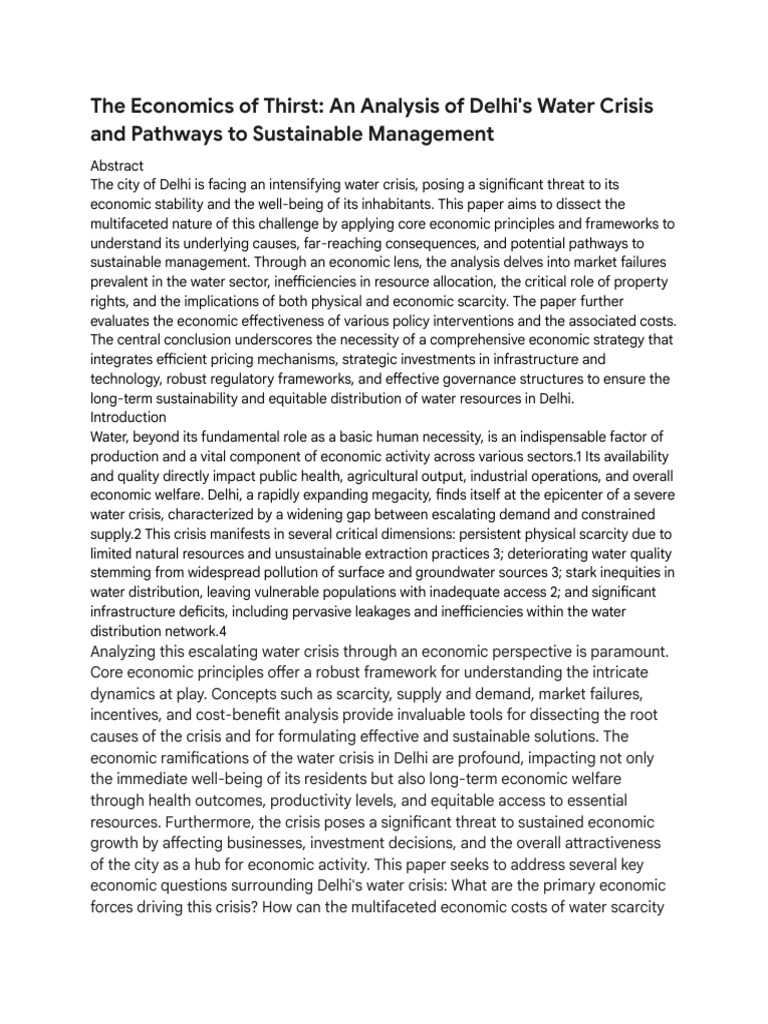 The Economics of Thirst: An Analysis of Delhi's Water Crisis and Pathways to Sustainable Management

Abstract
The city of Delhi is facing an intensifying water crisis, posing a significant threat to its economic stability and the well-being of its inhabitants. This paper aims to dissect the multifaceted nature of this challenge by applying core economic principles and frameworks to understand its underlying causes, far-reaching consequences, and potential pathways to sustainable management. Through an economic lens, the analysis delves into market failures prevalent in the water sector, inefficiencies in resource allocation, the critical role of property rights, and the implications of both physical and economic scarcity. The paper further evaluates the economic effectiveness of various policy interventions and the associated costs. The central conclusion underscores the necessity of a comprehensive economic strategy that integrates efficient pricing mechanisms, strategic investments in infrastructure and technology, robust regulatory frameworks, and effective governance structures to ensure the long-term sustainability and equitable distribution of water resources in Delhi.
Introduction
Water, beyond its fundamental role as a basic human necessity, is an indispensable factor of production and a vital component of economic activity across various sectors.1 Its availability and quality directly impact public health, agricultural output, industrial operations, and overall economic welfare. Delhi, a rapidly expanding megacity, finds itself at the epicenter of a severe water crisis, characterized by a widening gap between escalating demand and constrained supply.2 This crisis manifests in several critical dimensions: persistent physical scarcity due to limited natural resources and unsustainable extraction practices 3; deteriorating water quality stemming from widespread pollution of surface and groundwater sources 3; stark inequities in water distribution, leaving vulnerable populations with inadequate access 2; and significant infrastructure deficits, including pervasive leakages and inefficiencies within the water distribution network.4

Analyzing this escalating water crisis through an economic perspective is paramount. Core economic principles offer a robust framework for understanding the intricate dynamics at play. Concepts such as scarcity, supply and demand, market failures, incentives, and cost-benefit analysis provide invaluable tools for dissecting the root causes of the crisis and for formulating effective and sustainable solutions. The economic ramifications of the water crisis in Delhi are profound, impacting not only the immediate well-being of its residents but also long-term economic welfare through health outcomes, productivity levels, and equitable access to essential resources. Furthermore, the crisis poses a significant threat to sustained economic growth by affecting businesses, investment decisions, and the overall attractiveness of the city as a hub for economic activity. This paper seeks to address several key economic questions surrounding Delhi's water crisis: What are the primary economic forces driving this crisis? How can the multifaceted economic costs of water scarcity